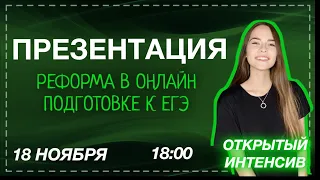 ПРЕЗЕНТАЦИЯ

РЕФОРМА В ОНЛАЙН ПОДГОТОВКЕ К ЕГЭ

18 НОЯБРЯ

18:00

ОТКРЫТЫЙ ИНТЕНСИВ